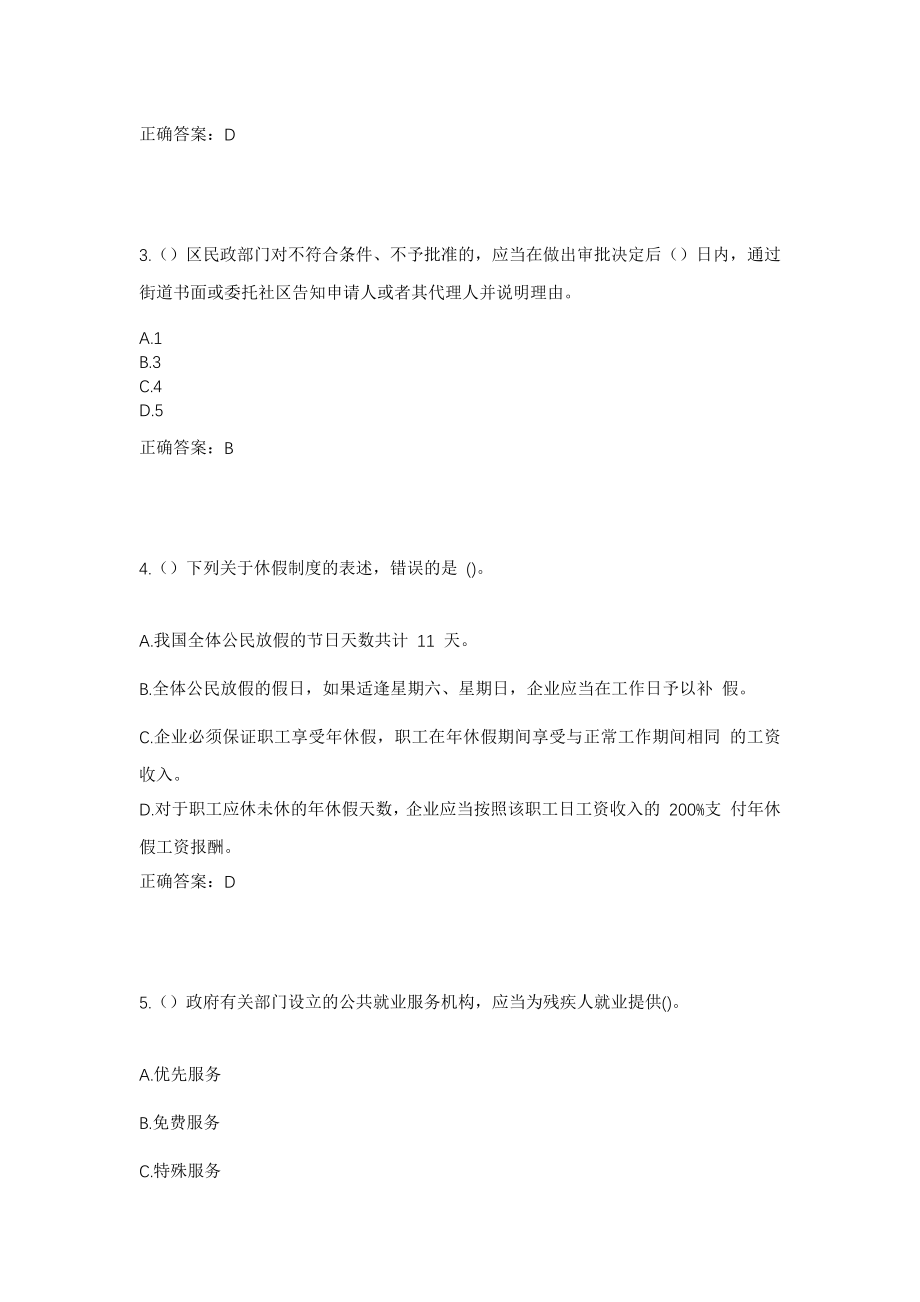 正确答案：D

3.（）区民政部门对不符合条件、不予批准的，应当在做出审批决定后（）日内，通过街道书面或委托社区告知申请人或者其代理人并说明理由。

A.1
B.3
C.4
D.5

正确答案：B

4.（）下列关于休假制度的表述，错误的是 ()。

A.我国全体公民放假的节日天数共计 11 天。

B.全体公民放假的假日，如果适逢星期六、星期日，企业应当在工作日予以补 假。

C.企业必须保证职工享受年休假，职工在年休假期间享受与正常工作期间相同 的工资收入。

D.对于职工应休未休的年休假天数，企业应当按照该职工日工资收入的 200%支 付年休假工资报酬。

正确答案：D

5.（）政府有关部门设立的公共就业服务机构，应当为残疾人就业提供()。

A.优先服务

B.免费服务

C.特殊服务